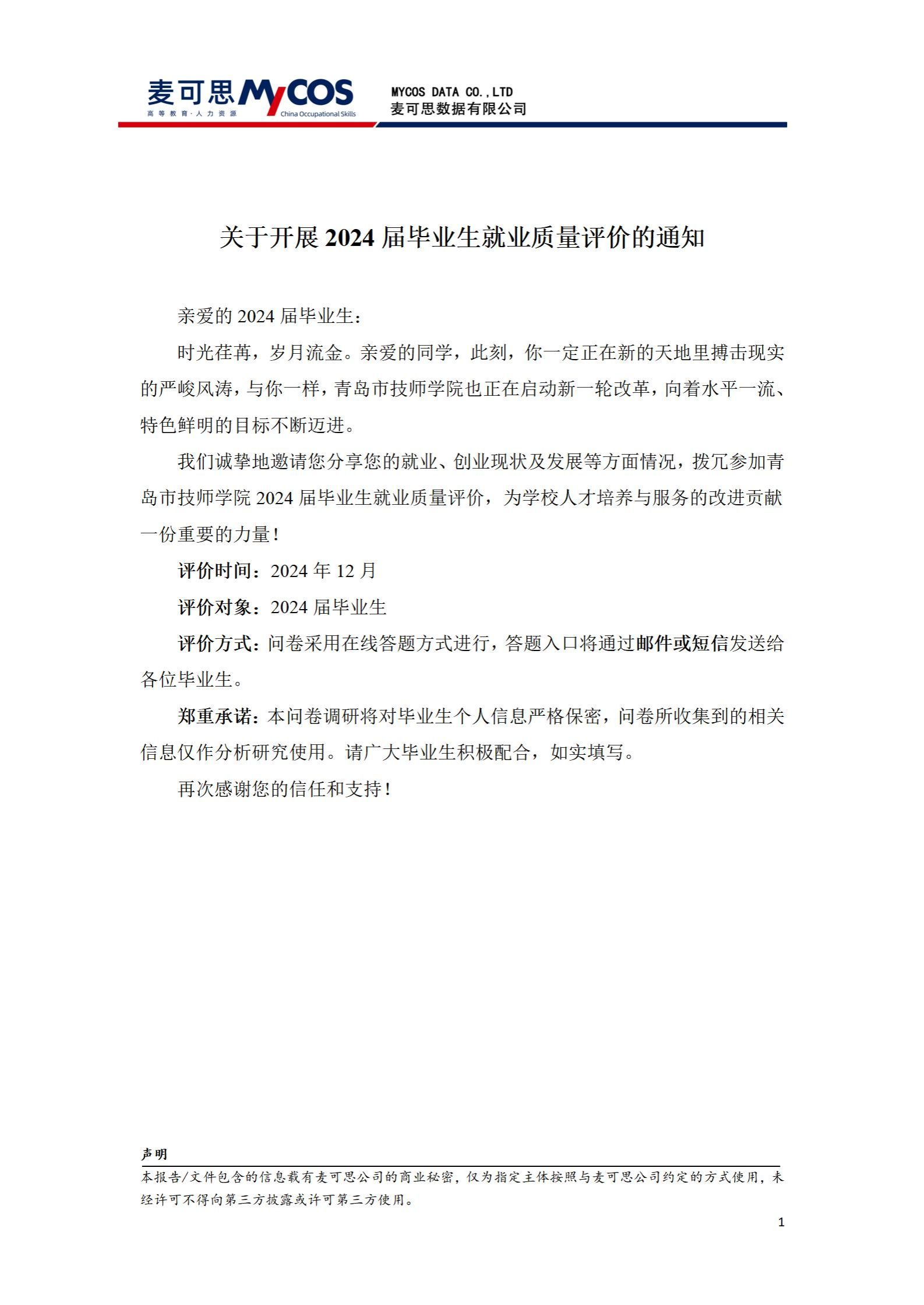 麦可思 MyCOS
高等教育·人力资源 China Occupational Skills

MYCOS DATA CO.,LTD
麦可思数据有限公司

关于开展 2024 届毕业生就业质量评价的通知

亲爱的 2024 届毕业生：

时光荏苒，岁月流金。亲爱的同学，此刻，你一定正在新的天地里搏击现实的严峻风涛，与你一样，青岛市技师学院也正在启动新一轮改革，向着水平一流、特色鲜明的目标不断迈进。

我们诚挚地邀请您分享您的就业、创业现状及发展等方面情况，拨冗参加青岛市技师学院 2024 届毕业生就业质量评价，为学校人才培养与服务的改进贡献一份重要的力量！

评价时间：2024 年 12 月

评价对象：2024 届毕业生

评价方式：问卷采用在线答题方式进行，答题入口将通过邮件或短信发送给各位毕业生。

郑重承诺：本问卷调研将对毕业生个人信息严格保密，问卷所收集到的相关信息仅作分析研究使用。请广大毕业生积极配合，如实填写。

再次感谢您的信任和支持！

声明
本报告/文件包含的信息载有麦可思公司的商业秘密，仅为指定主体按照与麦可思公司约定的方式使用，未经许可不得向第三方披露或许可第三方使用。

1